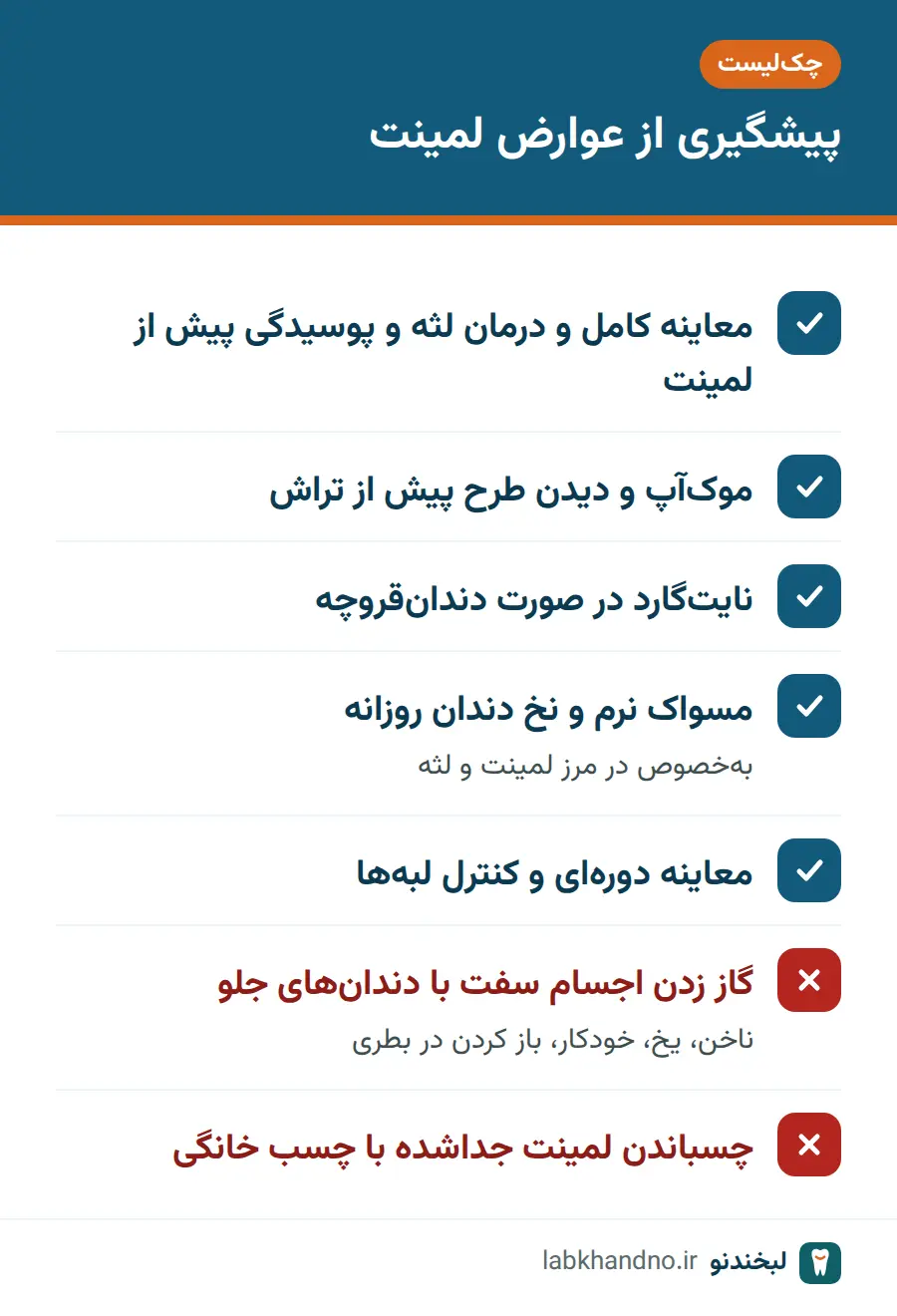 چک‌لیست

پیشگیری از عوارض لمینت

معاینه کامل و درمان لثه و پوسیدگی پیش از لمینت

موک‌آپ و دیدن طرح پیش از تراش

نایت‌گارد در صورت دندان‌قروچه

مسواک نرم و نخ دندان روزانه
به‌خصوص در مرز لمینت و لثه

معاینه دوره‌ای و کنترل لبه‌ها

گاز زدن اجسام سفت با دندان‌های جلو
ناخن، یخ، خودکار، باز کردن در بطری

چسباندن لمینت جداشده با چسب خانگی

لبخندنو labkhandno.ir